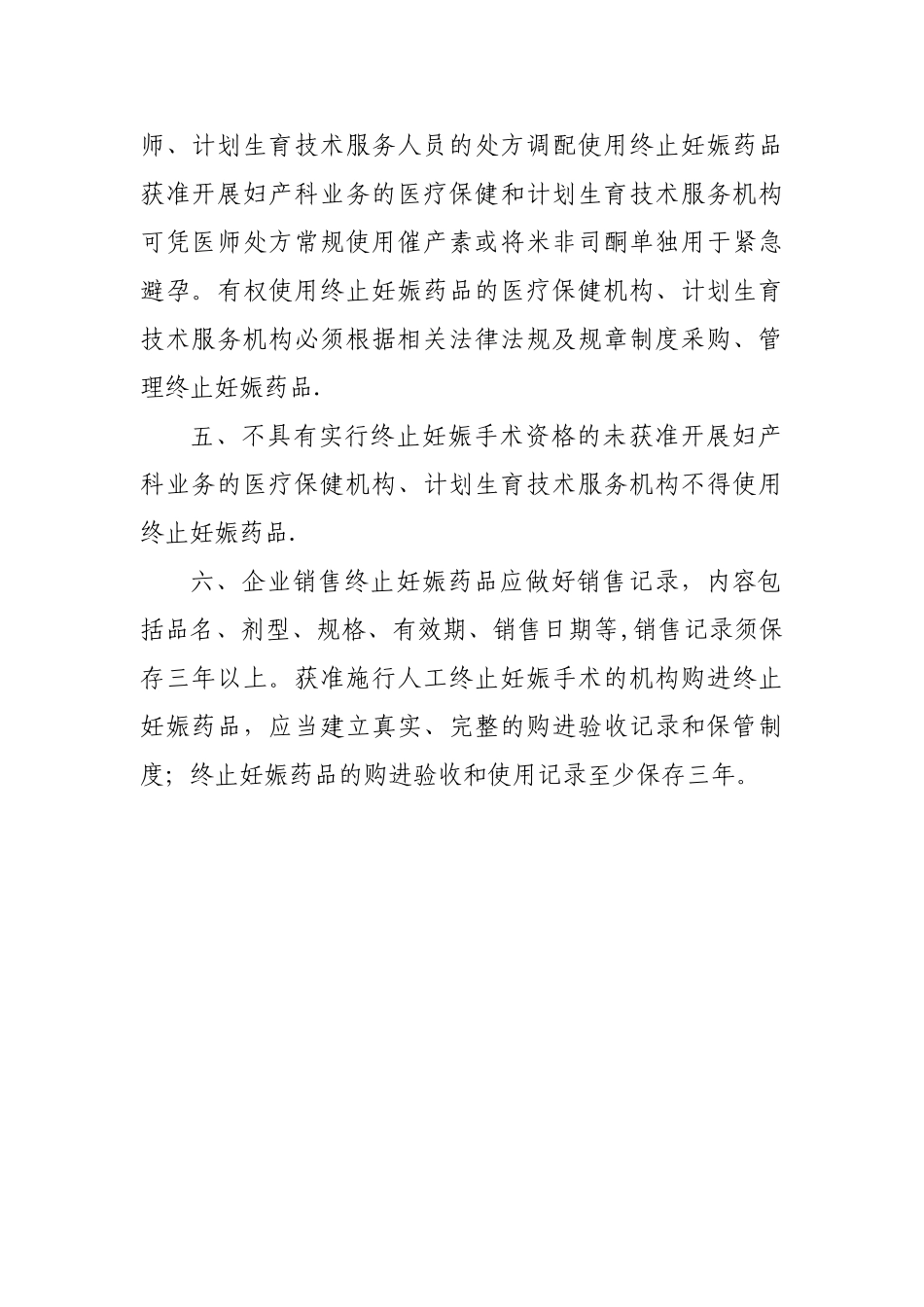 师、计划生育技术服务人员的处方调配使用终止妊娠药品获准开展妇产科业务的医疗保健和计划生育技术服务机构可凭医师处方常规使用催产素或将米非司酮单独用于紧急避孕。有权使用终止妊娠药品的医疗保健机构、计划生育技术服务机构必须根据相关法律法规及规章制度采购、管理终止妊娠药品.

五、不具有实行终止妊娠手术资格的未获准开展妇产科业务的医疗保健机构、计划生育技术服务机构不得使用终止妊娠药品.

六、企业销售终止妊娠药品应做好销售记录，内容包括品名、剂型、规格、有效期、销售日期等,销售记录须保存三年以上。获准施行人工终止妊娠手术的机构购进终止妊娠药品，应当建立真实、完整的购进验收记录和保管制度；终止妊娠药品的购进验收和使用记录至少保存三年。